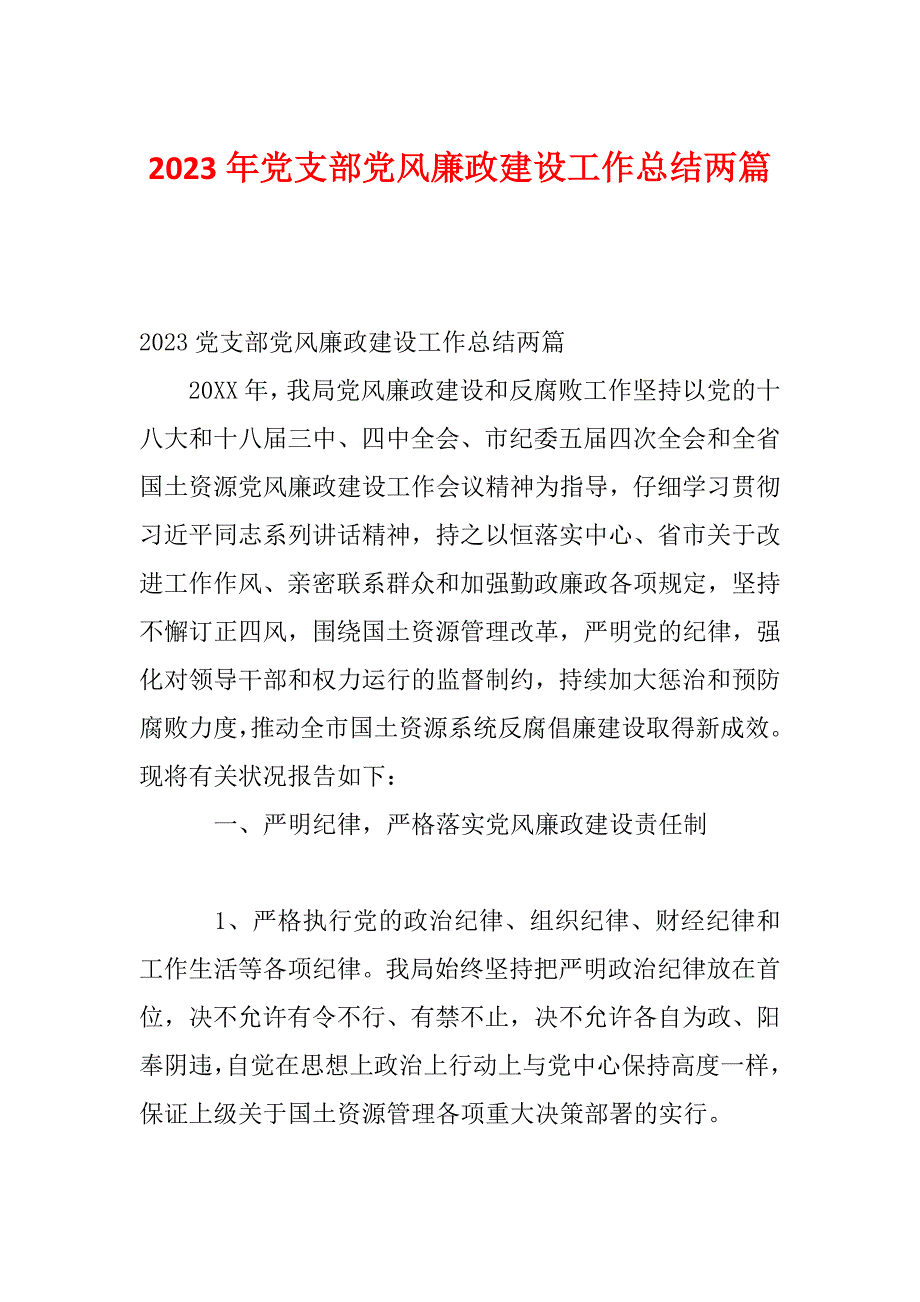 2023年党支部党风廉政建设工作总结两篇

2023党支部党风廉政建设工作总结两篇

20XX年，我局党风廉政建设和反腐败工作坚持以党的十八大和十八届三中、四中全会、市纪委五届四次全会和全省国土资源党风廉政建设工作会议精神为指导，仔细学习贯彻习近平同志系列讲话精神，持之以恒落实中心、省市关于改进工作作风、亲密联系群众和加强勤政廉政各项规定，坚持不懈订正四风，围绕国土资源管理改革，严明党的纪律，强化对领导干部和权力运行的监督制约，持续加大惩治和预防腐败力度，推动全市国土资源系统反腐倡廉建设取得新成效。现将有关状况报告如下：

一、严明纪律，严格落实党风廉政建设责任制

1、严格执行党的政治纪律、组织纪律、财经纪律和工作生活等各项纪律。我局始终坚持把严明政治纪律放在首位，决不允许有令不行、有禁不止，决不允许各自为政、阳奉阴违，自觉在思想上政治上行动上与党中心保持高度一样，保证上级关于国土资源管理各项重大决策部署的实行。